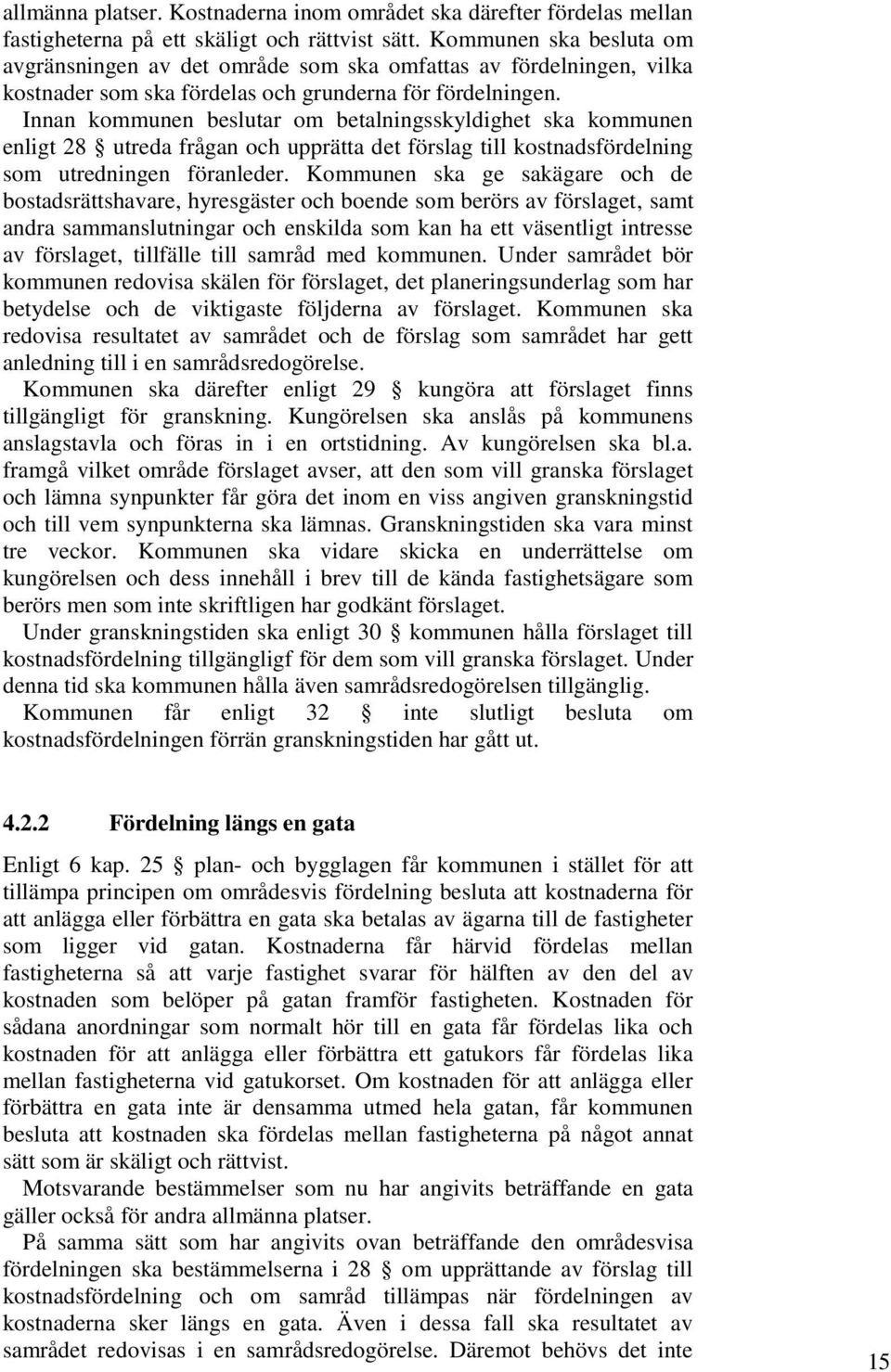 allmänna platser. Kostnaderna inom området ska därefter fördelas mellan fastigheterna på ett skäligt och rättvist sätt. Kommunen ska besluta om avgränsningen av det område som ska omfattas av fördelningen, vilka kostnader som ska fördelas och grunderna för fördelningen.
Innan kommunen beslutar om betalningsskyldighet ska kommunen enligt 28 § utreda frågan och upprätta det förslag till kostnadsfördelning som utredningen föranleder. Kommunen ska ge sakägare och de bostadsrättshavare, hyresgäster och boende som berörs av förslaget, samt andra sammanslutningar och enskilda som kan ha ett väsentligt intresse av förslaget, tillfälle till samråd med kommunen. Under samrådet bör kommunen redovisa skälen för förslaget, det planeringsunderlag som har betydelse och de viktigaste följderna av förslaget. Kommunen ska redovisa resultatet av samrådet och de förslag som samrådet har gett anledning till i en samrådsredogörelse.
Kommunen ska därefter enligt 29 § kungöra att förslaget finns tillgängligt för granskning. Kungörelsen ska anslås på kommunens anslagstavla och föras in i en ortstidning. Av kungörelsen ska bl.a. framgå vilket område förslaget avser, att den som vill granska förslaget och lämna synpunkter får göra det inom en viss angiven granskningstid och till vem synpunkterna ska lämnas. Granskningstiden ska vara minst tre veckor. Kommunen ska vidare skicka en underrättelse om kungörelsen och dess innehåll i brev till de kända fastighetsägare som berörs men som inte skriftligen har godkänt förslaget.
Under granskningstiden ska enligt 30 § kommunen hålla förslaget till kostnadsfördelning tillgängligf för dem som vill granska förslaget. Under denna tid ska kommunen hålla även samrådsredogörelsen tillgänglig.
Kommunen får enligt 32 § inte slutligt besluta om kostnadsfördelningen förrän granskningstiden har gått ut.

4.2.2 Fördelning längs en gata

Enligt 6 kap. 25 § plan- och bygglagen får kommunen i stället för att tillämpa principen om områdesvis fördelning besluta att kostnaderna för att anlägga eller förbättra en gata ska betalas av ägarna till de fastigheter som ligger vid gatan. Kostnaderna får härvid fördelas mellan fastigheterna så att varje fastighet svarar för hälften av den del av kostnaden som belöper på gatan framför fastigheten. Kostnaden för sådana anordningar som normalt hör till en gata får fördelas lika och kostnaden för att anlägga eller förbättra ett gatukors får fördelas lika mellan fastigheterna vid gatukorset. Om kostnaden för att anlägga eller förbättra en gata inte är densamma utmed hela gatan, får kommunen besluta att kostnaden ska fördelas mellan fastigheterna på något annat sätt som är skäligt och rättvist.
Motsvarande bestämmelser som nu har angivits beträffande en gata gäller också för andra allmänna platser.
På samma sätt som har angivits ovan beträffande den områdesvisa fördelningen ska bestämmelserna i 28 § om upprättande av förslag till kostnadsfördelning och om samråd tillämpas när fördelningen av kostnaderna sker längs en gata. Även i dessa fall ska resultatet av samrådet redovisas i en samrådsredogörelse. Däremot behövs det inte

15